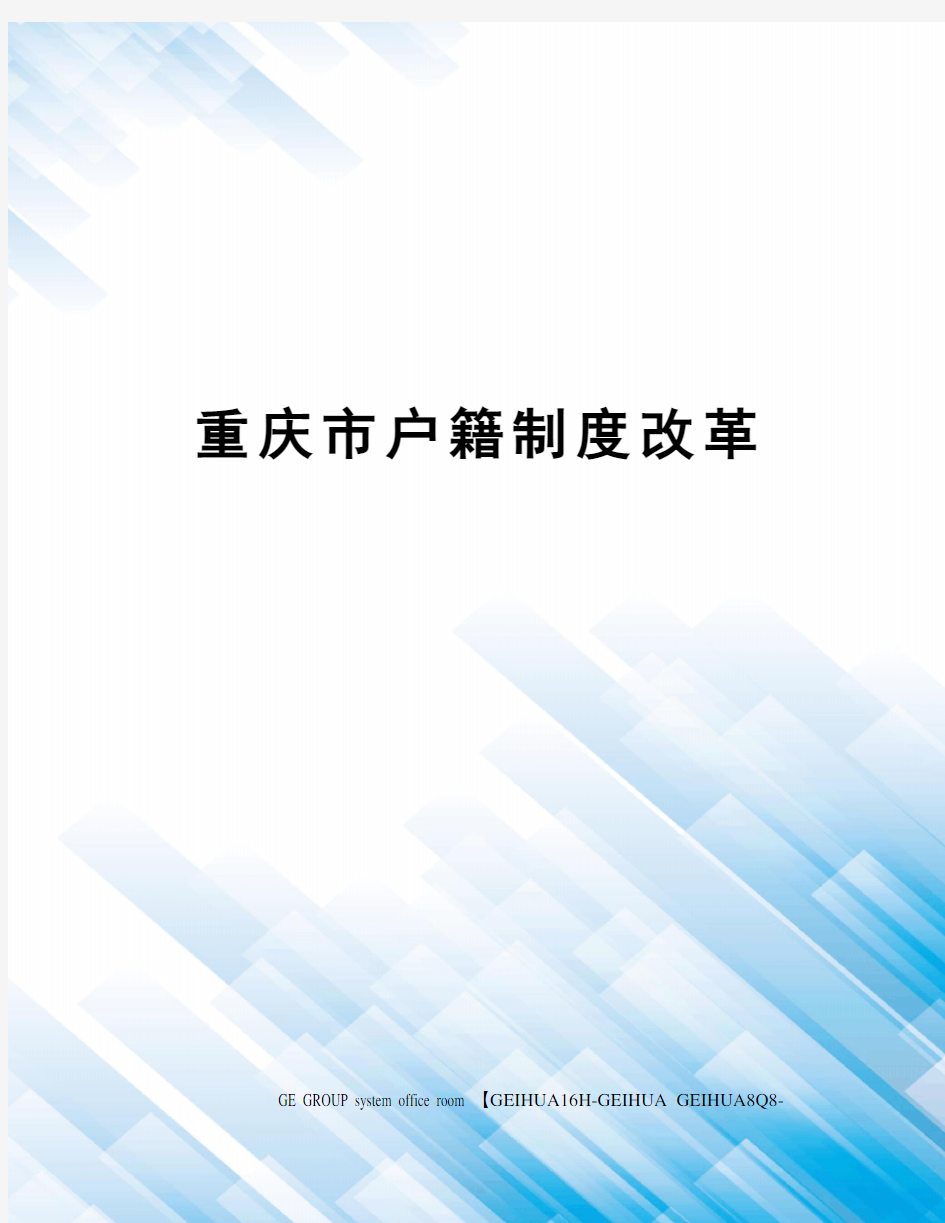 重庆市户籍制度改革

GE GROUP system office room 【GEIHUA16H-GEIHUA GEIHUA8Q8-